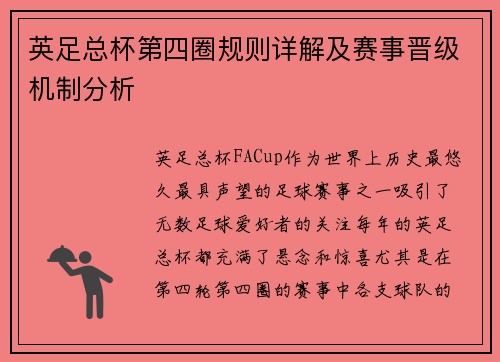 英足总杯第四圈规则详解及赛事晋级机制分析

英足总杯FACup作为世界上历史最悠久最具声望的足球赛事之一吸引了无数足球爱好者的关注每年的英足总杯都充满了悬念和惊喜尤其是在第四轮第四圈的赛事中各支球队的